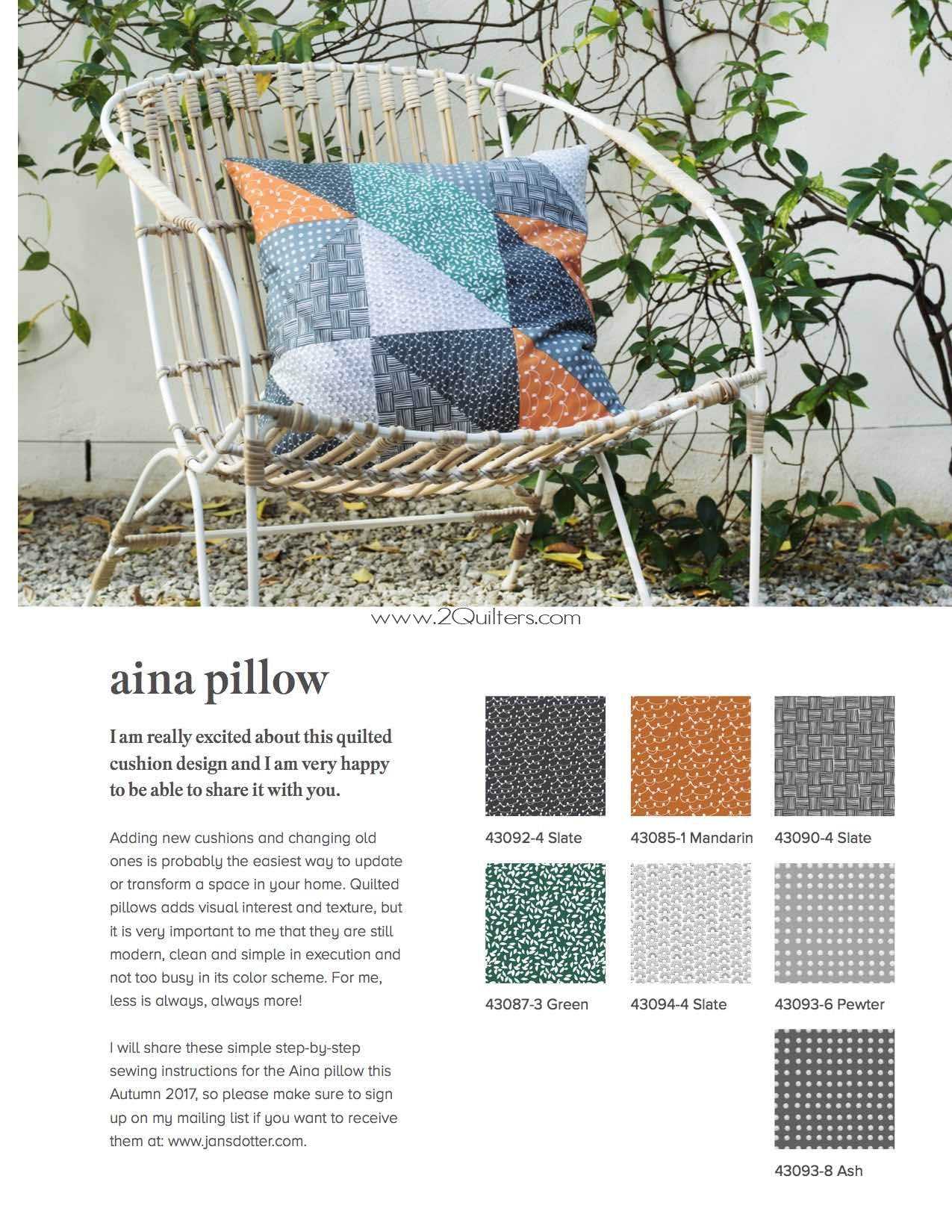 www.2Quilters.com

aina pillow

I am really excited about this quilted cushion design and I am very happy to be able to share it with you.

Adding new cushions and changing old ones is probably the easiest way to update or transform a space in your home. Quilted pillows adds visual interest and texture, but it is very important to me that they are still modern, clean and simple in execution and not too busy in its color scheme. For me, less is always, always more!

I will share these simple step-by-step sewing instructions for the Aina pillow this Autumn 2017, so please make sure to sign up on my mailing list if you want to receive them at: www.jansdotter.com.

43092-4 Slate

43085-1 Mandarin

43090-4 Slate

43087-3 Green

43094-4 Slate

43093-6 Pewter

43093-8 Ash